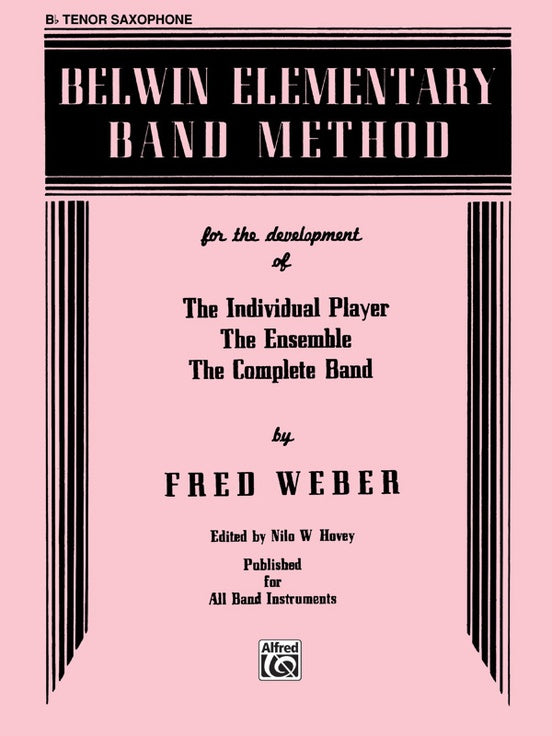 B♭ TENOR SAXOPHONE

BELWIN ELEMENTARY
BAND METHOD

for the development
of

The Individual Player
The Ensemble
The Complete Band

by

FRED WEBER

Edited by Nilo W Hovey

Published
for
All Band Instruments

Alfred